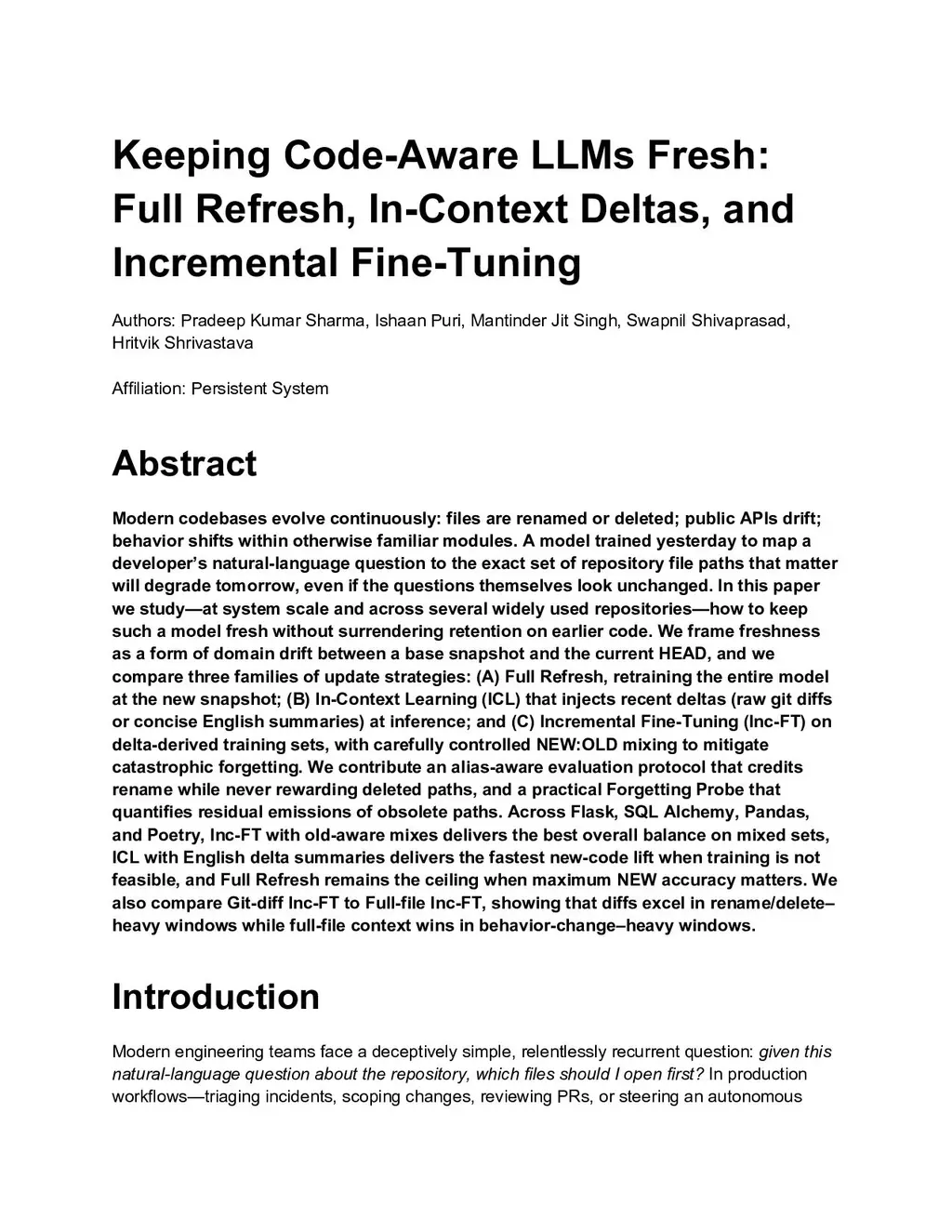 Keeping Code-Aware LLMs Fresh: Full Refresh, In-Context Deltas, and Incremental Fine-Tuning

Authors: Pradeep Kumar Sharma, Ishaan Puri, Mantinder Jit Singh, Swapnil Shivaprasad, Hritvik Shrivastava

Affiliation: Persistent System

Abstract

Modern codebases evolve continuously: files are renamed or deleted; public APIs drift; behavior shifts within otherwise familiar modules. A model trained yesterday to map a developer's natural-language question to the exact set of repository file paths that matter will degrade tomorrow, even if the questions themselves look unchanged. In this paper we study—at system scale and across several widely used repositories—how to keep such a model fresh without surrendering retention on earlier code. We frame freshness as a form of domain drift between a base snapshot and the current HEAD, and we compare three families of update strategies: (A) Full Refresh, retraining the entire model at the new snapshot; (B) In-Context Learning (ICL) that injects recent deltas (raw git diffs or concise English summaries) at inference; and (C) Incremental Fine-Tuning (Inc-FT) on delta-derived training sets, with carefully controlled NEW:OLD mixing to mitigate catastrophic forgetting. We contribute an alias-aware evaluation protocol that credits rename while never rewarding deleted paths, and a practical Forgetting Probe that quantifies residual emissions of obsolete paths. Across Flask, SQL Alchemy, Pandas, and Poetry, Inc-FT with old-aware mixes delivers the best overall balance on mixed sets, ICL with English delta summaries delivers the fastest new-code lift when training is not feasible, and Full Refresh remains the ceiling when maximum NEW accuracy matters. We also compare Git-diff Inc-FT to Full-file Inc-FT, showing that diffs excel in rename/delete–heavy windows while full-file context wins in behavior-change–heavy windows.

Introduction

Modern engineering teams face a deceptively simple, relentlessly recurrent question: given this natural-language question about the repository, which files should I open first? In production workflows—triaging incidents, scoping changes, reviewing PRs, or steering an autonomous